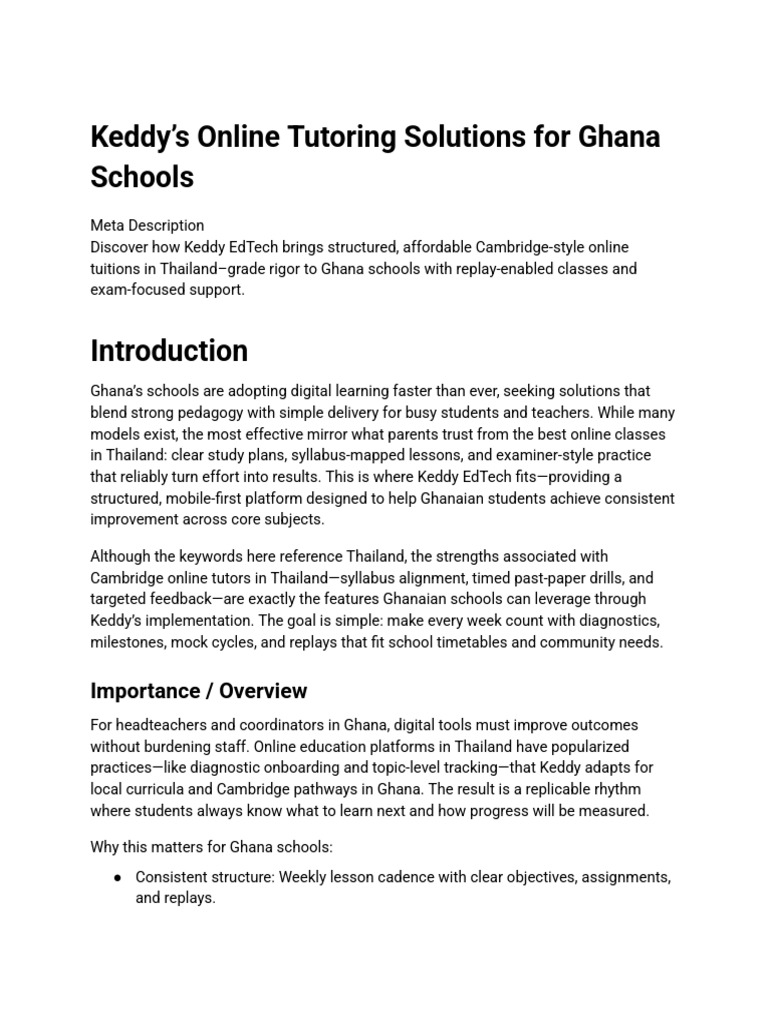 Keddy's Online Tutoring Solutions for Ghana Schools

Meta Description
Discover how Keddy EdTech brings structured, affordable Cambridge-style online tuitions in Thailand–grade rigor to Ghana schools with replay-enabled classes and exam-focused support.

Introduction

Ghana's schools are adopting digital learning faster than ever, seeking solutions that blend strong pedagogy with simple delivery for busy students and teachers. While many models exist, the most effective mirror what parents trust from the best online classes in Thailand: clear study plans, syllabus-mapped lessons, and examiner-style practice that reliably turn effort into results. This is where Keddy EdTech fits—providing a structured, mobile-first platform designed to help Ghanaian students achieve consistent improvement across core subjects.

Although the keywords here reference Thailand, the strengths associated with Cambridge online tutors in Thailand—syllabus alignment, timed past-paper drills, and targeted feedback—are exactly the features Ghanaian schools can leverage through Keddy's implementation. The goal is simple: make every week count with diagnostics, milestones, mock cycles, and replays that fit school timetables and community needs.

Importance / Overview

For headteachers and coordinators in Ghana, digital tools must improve outcomes without burdening staff. Online education platforms in Thailand have popularized practices—like diagnostic onboarding and topic-level tracking—that Keddy adapts for local curricula and Cambridge pathways in Ghana. The result is a replicable rhythm where students always know what to learn next and how progress will be measured.

Why this matters for Ghana schools:

• Consistent structure: Weekly lesson cadence with clear objectives, assignments, and replays.